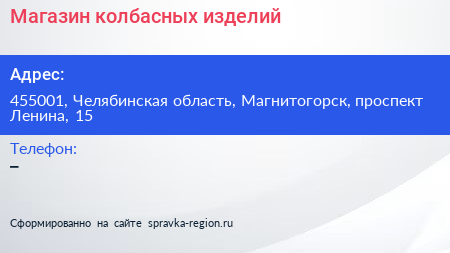 Магазин колбасных изделий

Адрес:

455001, Челябинская область, Магнитогорск, проспект Ленина, 15

Телефон:
–

Сформированно на сайте spravka-region.ru